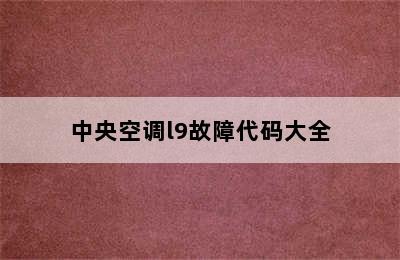 中央空调l9故障代码大全